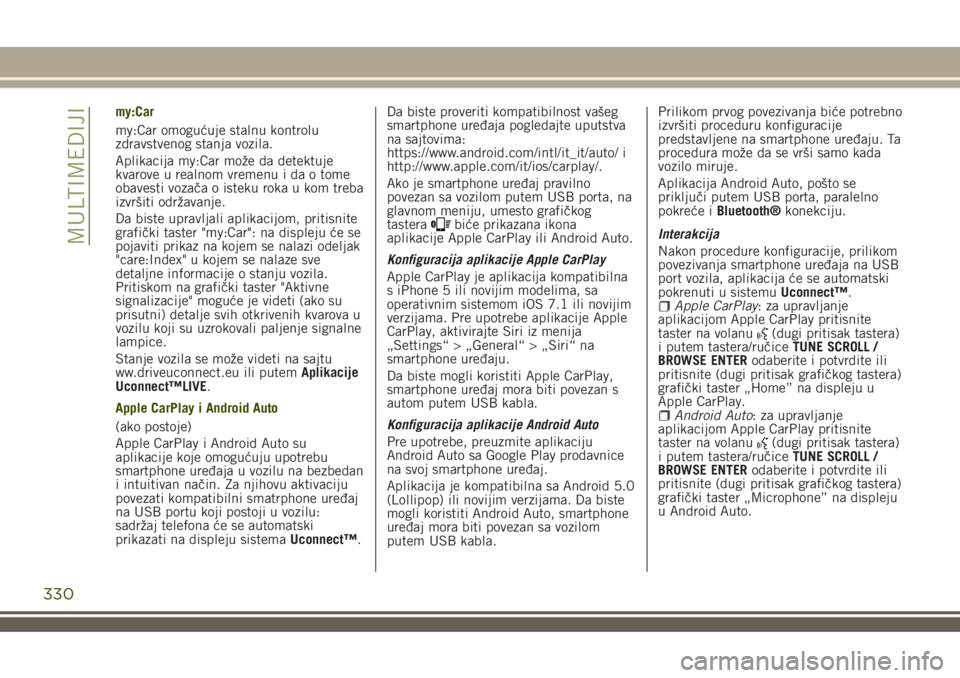 MULTIMEDIJI

my:Car

my:Car omogućuje stalnu kontrolu zdravstvenog stanja vozila.

Aplikacija my:Car može da detektuje kvarove u realnom vremenu i da o tome obavesti vozača o isteku roka u kom treba izvršiti održavanje.

Da biste upravljali aplikacijom, pritisnite grafički taster "my:Car": na displeju će se pojaviti prikaz na kojem se nalazi odeljak "care:Index" u kojem se nalaze sve detaljne informacije o stanju vozila. Pritiskom na grafički taster "Aktivne signalizacije" moguće je videti (ako su prisutni) detalje svih otkrivenih kvarova u vozilu koji su uzrokovali paljenje signalne lampice.

Stanje vozila se može videti na sajtu ww.driveuconnect.eu ili putem Aplikacije Uconnect™LIVE.

Apple CarPlay i Android Auto

(ako postoje)

Apple CarPlay i Android Auto su aplikacije koje omogućuju upotrebu smartphone uređaja u vozilu na bezbedan i intuitivan način. Za njihovu aktivaciju povezati kompatibilni smatrphone uređaj na USB portu koji postoji u vozilu: sadržaj telefona će se automatski prikazati na displeju sistema Uconnect™.

Da biste proveriti kompatibilnost vašeg smartphone uređaja pogledajte uputstva na sajtovima: https://www.android.com/intl/it_it/auto/ i http://www.apple.com/it/ios/carplay/.

Ako je smartphone uređaj pravilno povezan sa vozilom putem USB porta, na glavnom meniju, umesto grafičkog tastera biće prikazana ikona aplikacije Apple CarPlay ili Android Auto.

Konfiguracija aplikacije Apple CarPlay

Apple CarPlay je aplikacija kompatibilna s iPhone 5 ili novijim modelima, sa operativnim sistemom iOS 7.1 ili novijim verzijama. Pre upotrebe aplikacije Apple CarPlay, aktivirajte Siri iz menija „Settings“ > „General“ > „Siri“ na smartphone uređaju.

Da biste mogli koristiti Apple CarPlay, smartphone uređaj mora biti povezan s autom putem USB kabla.

Konfiguracija aplikacije Android Auto

Pre upotrebe, preuzmite aplikaciju Android Auto sa Google Play prodavnice na svoj smartphone uređaj.

Aplikacija je kompatibilna sa Android 5.0 (Lollipop) ili novijim verzijama. Da biste mogli koristiti Android Auto, smartphone uređaj mora biti povezan sa vozilom putem USB kabla.

Prilikom prvog povezivanja biće potrebno izvršiti proceduru konfiguracije predstavljene na smartphone uređaju. Ta procedura može da se vrši samo kada vozilo miruje.

Aplikacija Android Auto, pošto se priključi putem USB porta, paralelno pokreće i Bluetooth® konekciju.

Interakcija

Nakon procedure konfiguracije, prilikom povezivanja smartphone uređaja na USB port vozila, aplikacija će se automatski pokrenuti u sistemu Uconnect™.

Apple CarPlay: za upravljanje aplikacijom Apple CarPlay pritisnite taster na volanu (dugi pritisak tastera) i putem tastera/ručice TUNE SCROLL / BROWSE ENTER odaberite i potvrdite ili pritisnite (dugi pritisak grafičkog tastera) grafički taster „Home” na displeju u Apple CarPlay.

Android Auto: za upravljanje aplikacijom Apple CarPlay pritisnite taster na volanu (dugi pritisak tastera) i putem tastera/ručice TUNE SCROLL / BROWSE ENTER odaberite i potvrdite ili pritisnite (dugi pritisak grafičkog tastera) grafički taster „Microphone” na displeju u Android Auto.

330

carmanualsonline.info